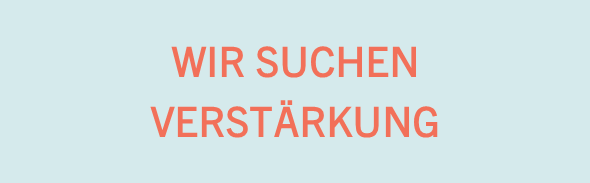 WIR SUCHEN
VERSTÄRKUNG